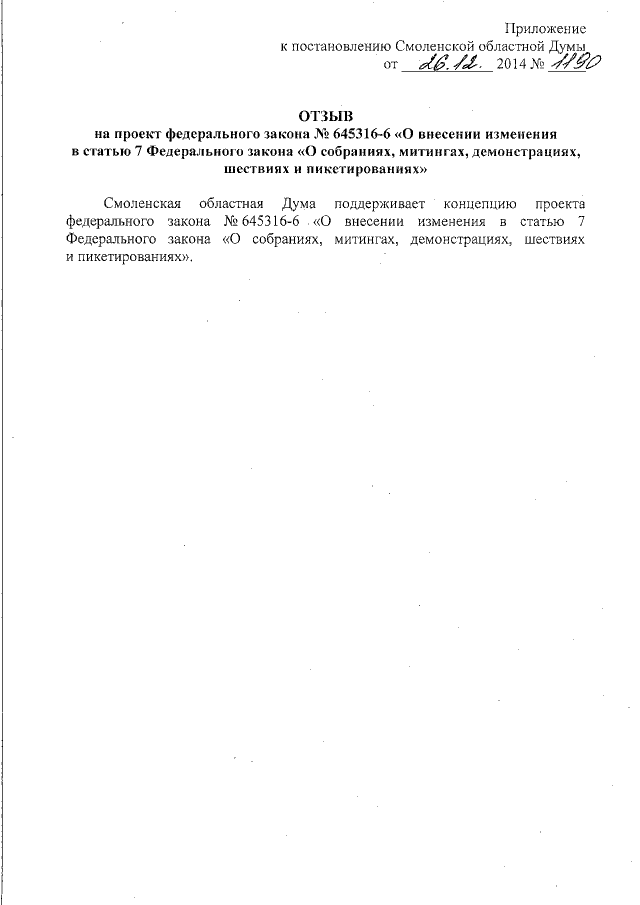 Приложение
к постановлению Смоленской областной Думы
от 26.12. 2014 № 1190

ОТЗЫВ
на проект федерального закона № 645316-6 «О внесении изменения в статью 7 Федерального закона «О собраниях, митингах, демонстрациях, шествиях и пикетированиях»

Смоленская областная Дума поддерживает концепцию проекта федерального закона № 645316-6 «О внесении изменения в статью 7 Федерального закона «О собраниях, митингах, демонстрациях, шествиях и пикетированиях».